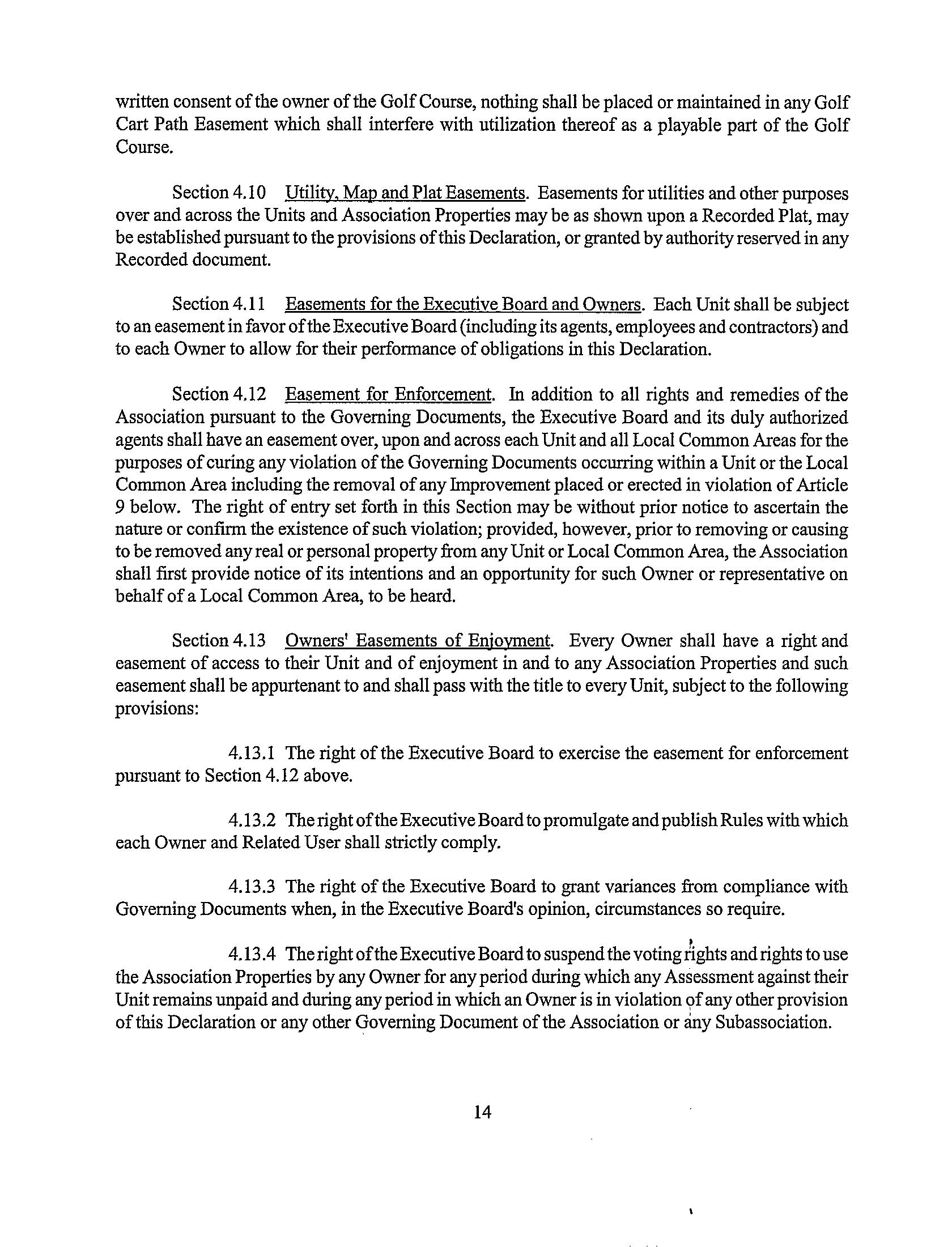 written consent of the owner of the Golf Course, nothing shall be placed or maintained in any Golf Cart Path Easement which shall interfere with utilization thereof as a playable part of the Golf Course.

Section 4.10 Utility, Map and Plat Easements. Easements for utilities and other purposes over and across the Units and Association Properties may be as shown upon a Recorded Plat, may be established pursuant to the provisions of this Declaration, or granted by authority reserved in any Recorded document.

Section 4.11 Easements for the Executive Board and Owners. Each Unit shall be subject to an easement in favor of the Executive Board (including its agents, employees and contractors) and to each Owner to allow for their performance of obligations in this Declaration.

Section 4.12 Easement for Enforcement. In addition to all rights and remedies of the Association pursuant to the Governing Documents, the Executive Board and its duly authorized agents shall have an easement over, upon and across each Unit and all Local Common Areas for the purposes of curing any violation of the Governing Documents occurring within a Unit or the Local Common Area including the removal of any Improvement placed or erected in violation of Article 9 below. The right of entry set forth in this Section may be without prior notice to ascertain the nature or confirm the existence of such violation; provided, however, prior to removing or causing to be removed any real or personal property from any Unit or Local Common Area, the Association shall first provide notice of its intentions and an opportunity for such Owner or representative on behalf of a Local Common Area, to be heard.

Section 4.13 Owners' Easements of Enjoyment. Every Owner shall have a right and easement of access to their Unit and of enjoyment in and to any Association Properties and such easement shall be appurtenant to and shall pass with the title to every Unit, subject to the following provisions:

4.13.1 The right of the Executive Board to exercise the easement for enforcement pursuant to Section 4.12 above.

4.13.2 The right of the Executive Board to promulgate and publish Rules with which each Owner and Related User shall strictly comply.

4.13.3 The right of the Executive Board to grant variances from compliance with Governing Documents when, in the Executive Board's opinion, circumstances so require.

4.13.4 The right of the Executive Board to suspend the voting rights and rights to use the Association Properties by any Owner for any period during which any Assessment against their Unit remains unpaid and during any period in which an Owner is in violation of any other provision of this Declaration or any other Governing Document of the Association or any Subassociation.

14